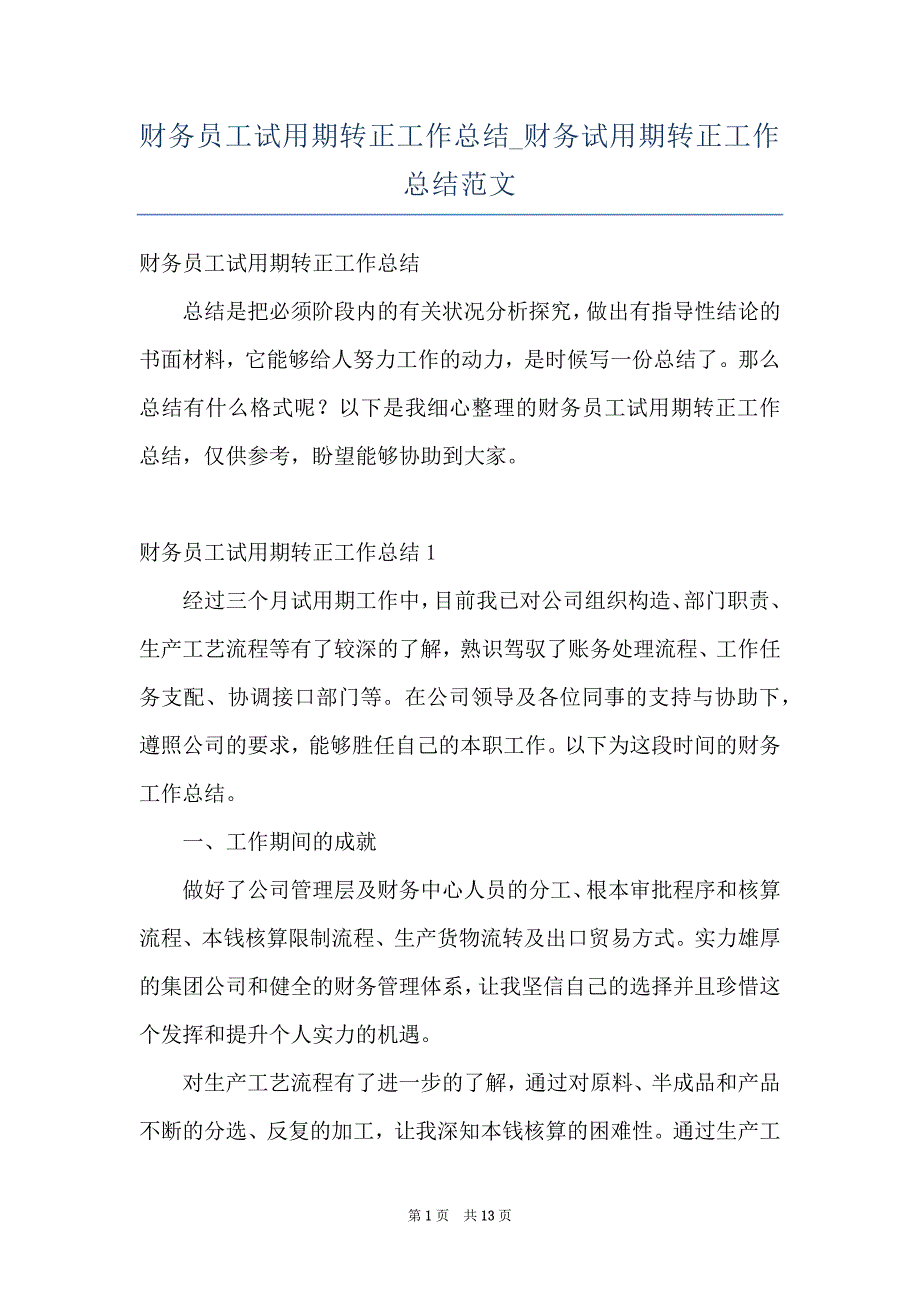 财务员工试用期转正工作总结_财务试用期转正工作总结范文

财务员工试用期转正工作总结

总结是把必须阶段内的有关状况分析探究，做出有指导性结论的书面材料，它能够给人努力工作的动力，是时候写一份总结了。那么总结有什么格式呢？以下是我细心整理的财务员工试用期转正工作总结，仅供参考，盼望能够协助到大家。

财务员工试用期转正工作总结 1

经过三个月试用期工作中，目前我已对公司组织构造、部门职责、生产工艺流程等有了较深的了解，熟识驾驭了账务处理流程、工作任务支配、协调接口部门等。在公司领导及各位同事的支持与协助下，遵照公司的要求，能够胜任自己的本职工作。以下为这段时间的财务工作总结。

一、工作期间的成就

做好了公司管理层及财务中心人员的分工、根本审批程序和核算流程、本钱核算限制流程、生产货物流转及出口贸易方式。实力雄厚的集团公司和健全的财务管理体系，让我坚信自己的选择并且珍惜这个发挥和提升个人实力的机遇。

对生产工艺流程有了进一步的了解，通过对原料、半成品和产品不断的分选、反复的加工，让我深知本钱核算的困难性。通过生产工

第 1 页 共 13 页